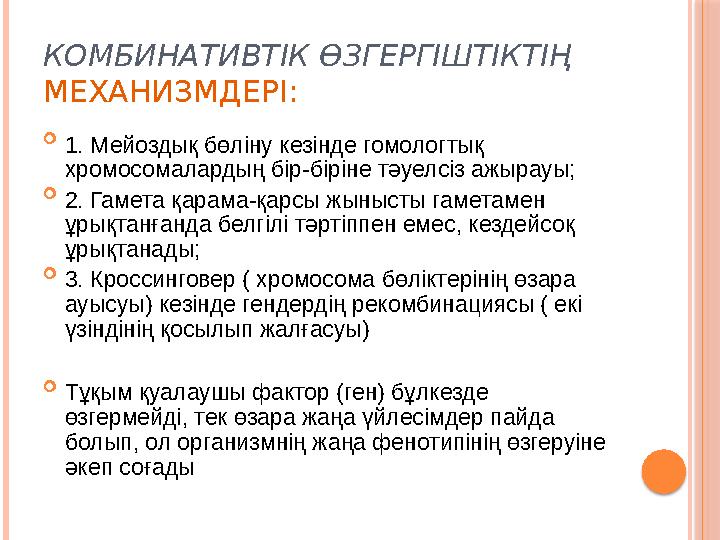 КОМБИНАТИВТІК ӨЗГЕРГІШТІКТІҢ МЕХАНИЗМДЕРІ:

1. Мейоздық бөліну кезінде гомологтық хромосомалардың бір-біріне тәуелсіз ажырауы;

2. Гамета қарама-қарсы жынысты гаметамен ұрықтанғанда белгілі тәртіппен емес, кездейсоқ ұрықтанады;

3. Кроссинговер ( хромосома бөліктерінің өзара ауысуы) кезінде гендердің рекомбинациясы ( екі үзіндінің қосылып жалғасуы)

Тұқым қуалаушы фактор (ген) бұлкезде өзгермейді, тек өзара жаңа үйлесімдер пайда болып, ол организмнің жаңа фенотипінің өзгеруіне әкеп соғады